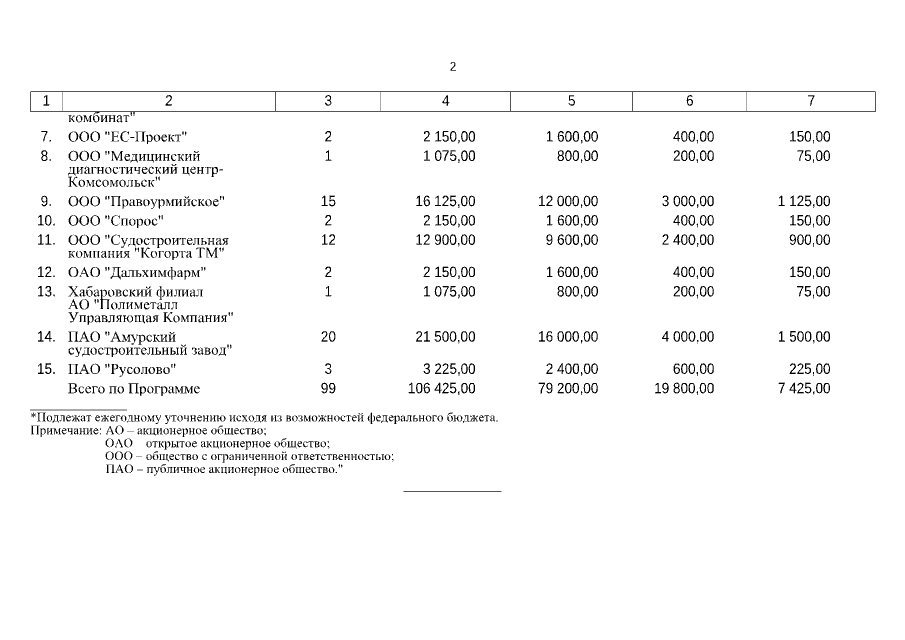 2

| 1 | 2 | 3 | 4 | 5 | 6 | 7 |
|---|---|---|---|---|---|---|
| | комбинат" | | | | | |
| 7. | ООО "ЕС-Проект" | 2 | 2 150,00 | 1 600,00 | 400,00 | 150,00 |
| 8. | ООО "Медицинский диагностический центр-Комсомольск" | 1 | 1 075,00 | 800,00 | 200,00 | 75,00 |
| 9. | ООО "Правоурмийское" | 15 | 16 125,00 | 12 000,00 | 3 000,00 | 1 125,00 |
| 10. | ООО "Спорос" | 2 | 2 150,00 | 1 600,00 | 400,00 | 150,00 |
| 11. | ООО "Судостроительная компания "Когорта ТМ" | 12 | 12 900,00 | 9 600,00 | 2 400,00 | 900,00 |
| 12. | ОАО "Дальхимфарм" | 2 | 2 150,00 | 1 600,00 | 400,00 | 150,00 |
| 13. | Хабаровский филиал АО "Полиметалл Управляющая Компания" | 1 | 1 075,00 | 800,00 | 200,00 | 75,00 |
| 14. | ПАО "Амурский судостроительный завод" | 20 | 21 500,00 | 16 000,00 | 4 000,00 | 1 500,00 |
| 15. | ПАО "Русолово" | 3 | 3 225,00 | 2 400,00 | 600,00 | 225,00 |
| | Всего по Программе | 99 | 106 425,00 | 79 200,00 | 19 800,00 | 7 425,00 |

*Подлежат ежегодному уточнению исходя из возможностей федерального бюджета.
Примечание: АО – акционерное общество;
ОАО открытое акционерное общество;
ООО – общество с ограниченной ответственностью;
ПАО – публичное акционерное общество."